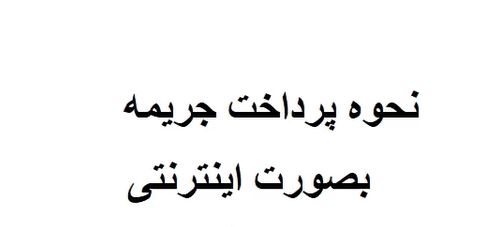 نحوه پرداخت جریمه
بصورت اینترنتی